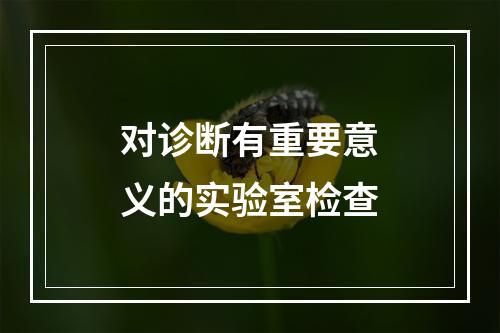 对诊断有重要意义的实验室检查